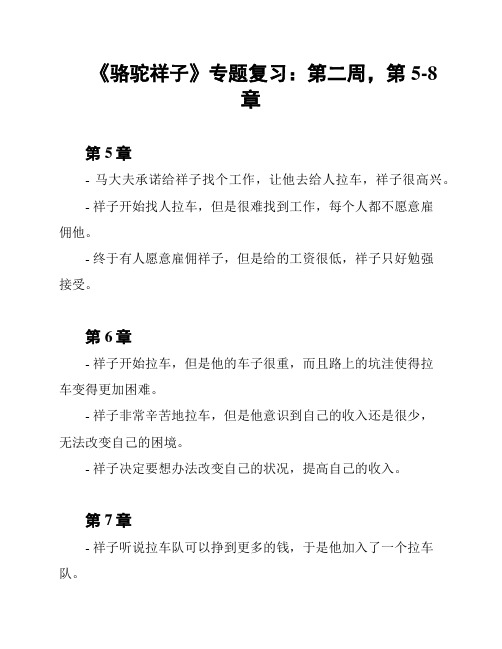 《骆驼祥子》专题复习：第二周，第 5-8 章

第 5 章

- 马大夫承诺给祥子找个工作，让他去给人拉车，祥子很高兴。

- 祥子开始找人拉车，但是很难找到工作，每个人都不愿意雇佣他。

- 终于有人愿意雇佣祥子，但是给的工资很低，祥子只好勉强接受。

第 6 章

- 祥子开始拉车，但是他的车子很重，而且路上的坑洼使得拉车变得更加困难。

- 祥子非常辛苦地拉车，但是他意识到自己的收入还是很少，无法改变自己的困境。

- 祥子决定要想办法改变自己的状况，提高自己的收入。

第 7 章

- 祥子听说拉车队可以挣到更多的钱，于是他加入了一个拉车队。